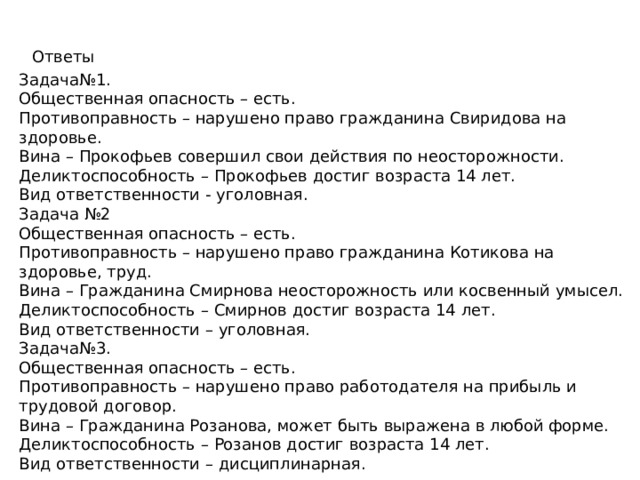 Ответы

Задача№1.
Общественная опасность – есть.
Противоправность – нарушено право гражданина Свиридова на здоровье.
Вина – Прокофьев совершил свои действия по неосторожности.
Деликтоспособность – Прокофьев достиг возраста 14 лет.
Вид ответственности - уголовная.
Задача №2
Общественная опасность – есть.
Противоправность – нарушено право гражданина Котикова на здоровье, труд.
Вина – Гражданина Смирнова неосторожность или косвенный умысел.
Деликтоспособность – Смирнов достиг возраста 14 лет.
Вид ответственности – уголовная.
Задача№3.
Общественная опасность – есть.
Противоправность – нарушено право работодателя на прибыль и трудовой договор.
Вина – Гражданина Розанова, может быть выражена в любой форме.
Деликтоспособность – Розанов достиг возраста 14 лет.
Вид ответственности – дисциплинарная.